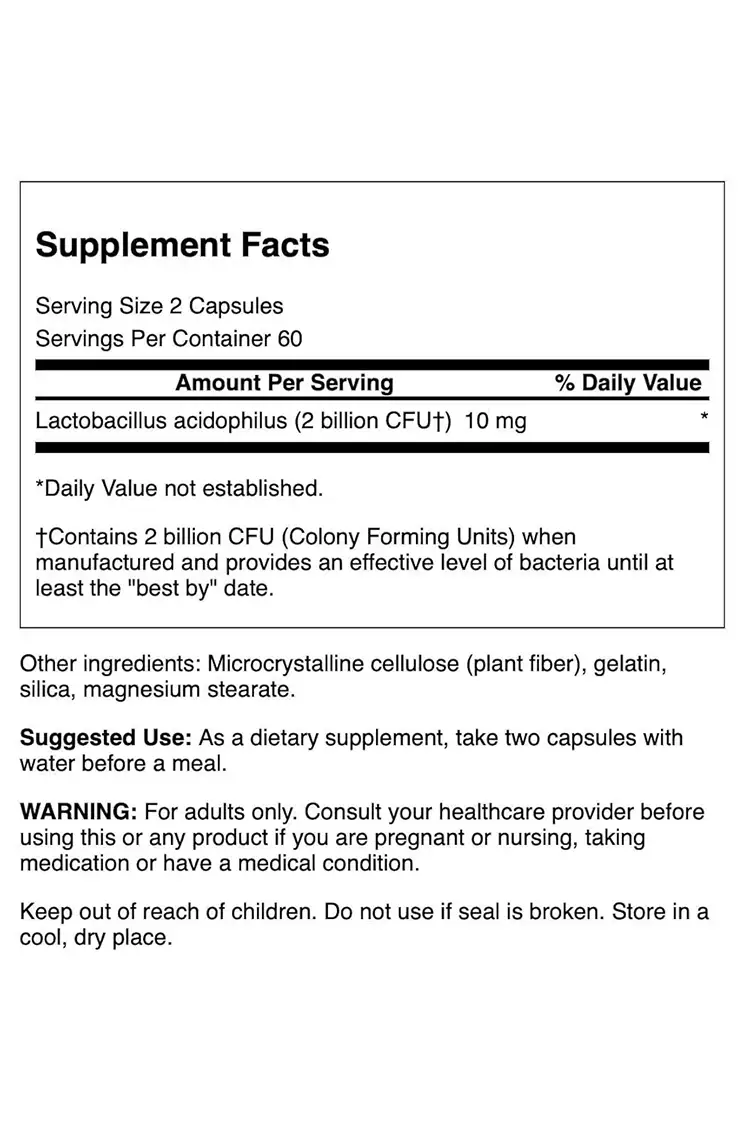 Supplement Facts

Serving Size 2 Capsules
Servings Per Container 60

| Amount Per Serving | % Daily Value |
|---|---|
| Lactobacillus acidophilus (2 billion CFU†) 10 mg | * |

*Daily Value not established.

†Contains 2 billion CFU (Colony Forming Units) when manufactured and provides an effective level of bacteria until at least the "best by" date.

Other ingredients: Microcrystalline cellulose (plant fiber), gelatin, silica, magnesium stearate.

Suggested Use: As a dietary supplement, take two capsules with water before a meal.

WARNING: For adults only. Consult your healthcare provider before using this or any product if you are pregnant or nursing, taking medication or have a medical condition.

Keep out of reach of children. Do not use if seal is broken. Store in a cool, dry place.